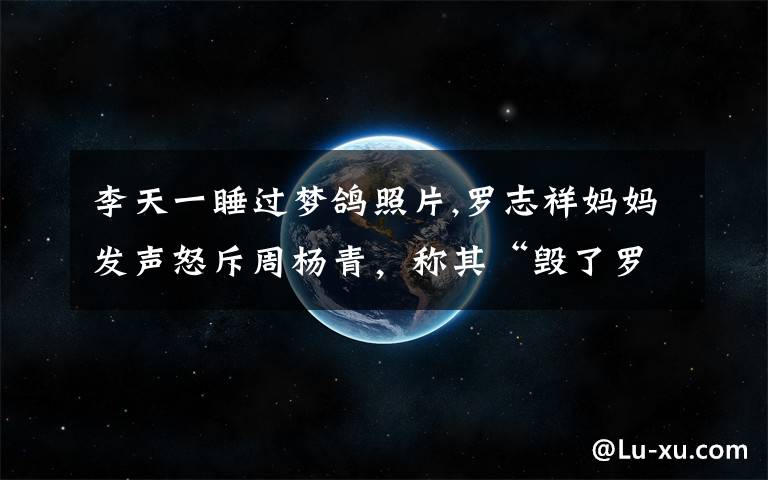 李天一睡过梦鸽照片,罗志祥妈妈发声怒斥周杨青，称其“毁了罗

@Lu-xu.com